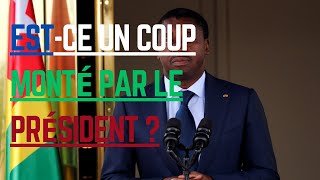 EST-CE UN COUP
MONTÉ PAR LE
PRÉSIDENT ?